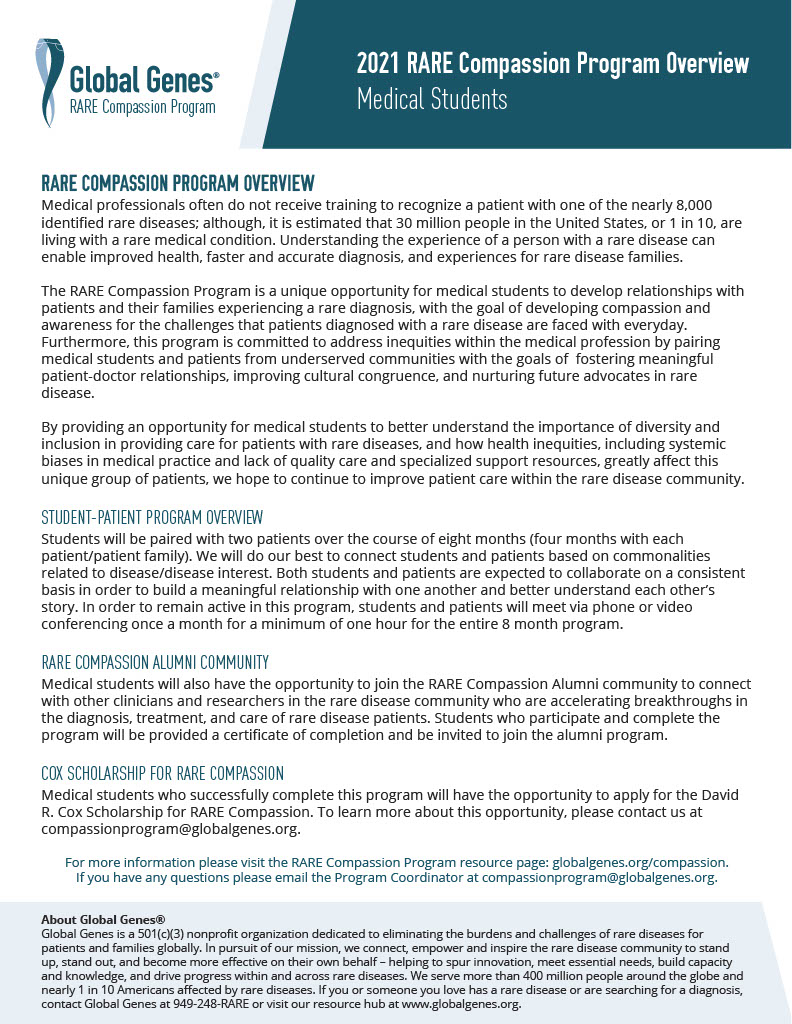 Global Genes®
RARE Compassion Program

2021 RARE Compassion Program Overview
Medical Students

RARE COMPASSION PROGRAM OVERVIEW
Medical professionals often do not receive training to recognize a patient with one of the nearly 8,000 identified rare diseases; although, it is estimated that 30 million people in the United States, or 1 in 10, are living with a rare medical condition. Understanding the experience of a person with a rare disease can enable improved health, faster and accurate diagnosis, and experiences for rare disease families.

The RARE Compassion Program is a unique opportunity for medical students to develop relationships with patients and their families experiencing a rare diagnosis, with the goal of developing compassion and awareness for the challenges that patients diagnosed with a rare disease are faced with everyday. Furthermore, this program is committed to address inequities within the medical profession by pairing medical students and patients from underserved communities with the goals of fostering meaningful patient-doctor relationships, improving cultural congruence, and nurturing future advocates in rare disease.

By providing an opportunity for medical students to better understand the importance of diversity and inclusion in providing care for patients with rare diseases, and how health inequities, including systemic biases in medical practice and lack of quality care and specialized support resources, greatly affect this unique group of patients, we hope to continue to improve patient care within the rare disease community.

STUDENT-PATIENT PROGRAM OVERVIEW
Students will be paired with two patients over the course of eight months (four months with each patient/patient family). We will do our best to connect students and patients based on commonalities related to disease/disease interest. Both students and patients are expected to collaborate on a consistent basis in order to build a meaningful relationship with one another and better understand each other's story. In order to remain active in this program, students and patients will meet via phone or video conferencing once a month for a minimum of one hour for the entire 8 month program.

RARE COMPASSION ALUMNI COMMUNITY
Medical students will also have the opportunity to join the RARE Compassion Alumni community to connect with other clinicians and researchers in the rare disease community who are accelerating breakthroughs in the diagnosis, treatment, and care of rare disease patients. Students who participate and complete the program will be provided a certificate of completion and be invited to join the alumni program.

COX SCHOLARSHIP FOR RARE COMPASSION
Medical students who successfully complete this program will have the opportunity to apply for the David R. Cox Scholarship for RARE Compassion. To learn more about this opportunity, please contact us at compassionprogram@globalgenes.org.

For more information please visit the RARE Compassion Program resource page: globalgenes.org/compassion.
If you have any questions please email the Program Coordinator at compassionprogram@globalgenes.org.

About Global Genes®
Global Genes is a 501(c)(3) nonprofit organization dedicated to eliminating the burdens and challenges of rare diseases for patients and families globally. In pursuit of our mission, we connect, empower and inspire the rare disease community to stand up, stand out, and become more effective on their own behalf – helping to spur innovation, meet essential needs, build capacity and knowledge, and drive progress within and across rare diseases. We serve more than 400 million people around the globe and nearly 1 in 10 Americans affected by rare diseases. If you or someone you love has a rare disease or are searching for a diagnosis, contact Global Genes at 949-248-RARE or visit our resource hub at www.globalgenes.org.